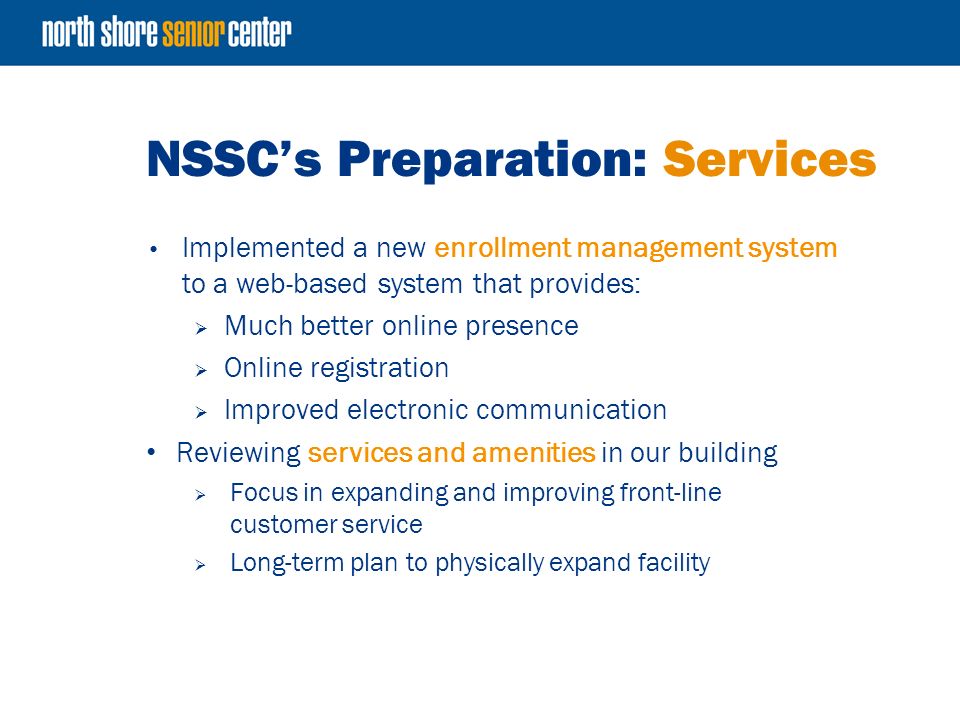 north shore senior center

NSSC's Preparation: Services

• Implemented a new enrollment management system to a web-based system that provides:
  ➢ Much better online presence
  ➢ Online registration
  ➢ Improved electronic communication
• Reviewing services and amenities in our building
  ➢ Focus in expanding and improving front-line customer service
  ➢ Long-term plan to physically expand facility